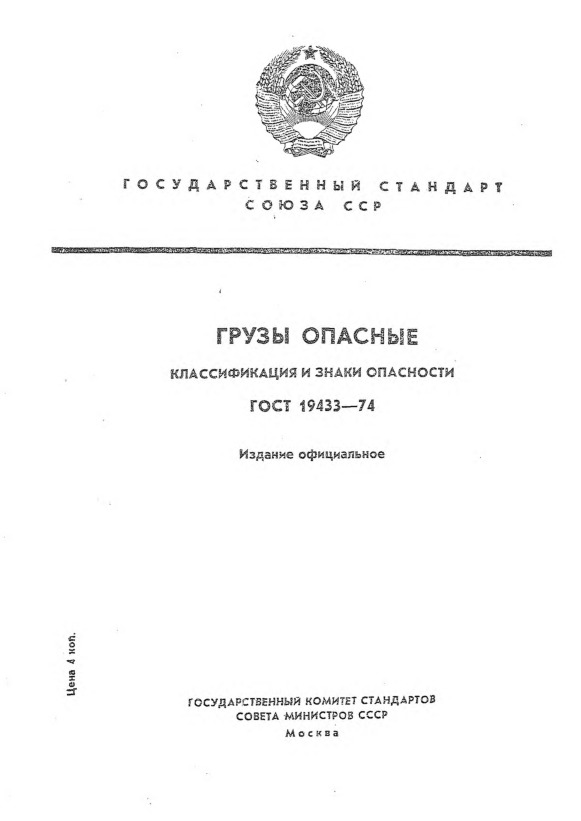 ГОСУДАРСТВЕННЫЙ СТАНДАРТ
СОЮЗА ССР

ГРУЗЫ ОПАСНЫЕ

КЛАССИФИКАЦИЯ И ЗНАКИ ОПАСНОСТИ

ГОСТ 19433—74

Издание официальное

Цена 4 коп.

ГОСУДАРСТВЕННЫЙ КОМИТЕТ СТАНДАРТОВ
СОВЕТА МИНИСТРОВ СССР
Москва